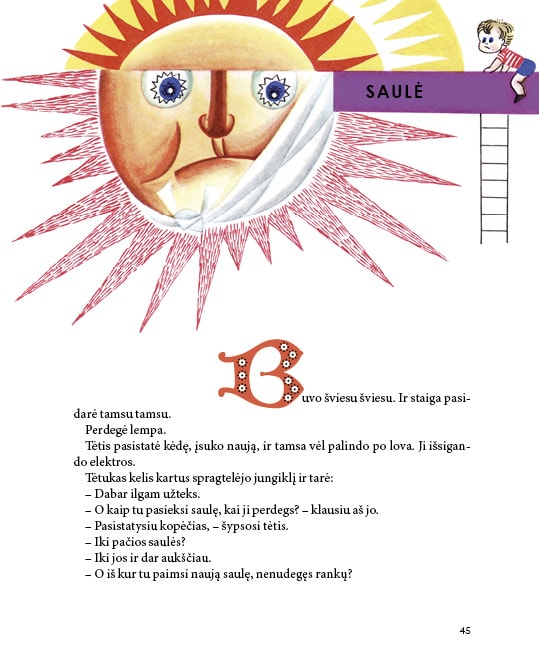 SAULĖ

Buvo šviesu šviesu. Ir staiga pasidarė tamsu tamsu.

Perdegė lempa.

Tėtis pasistatė kėdę, įsuko naują, ir tamsa vėl palindo po lova. Ji išsigando elektros.

Tėtukas kelis kartus spragtelėjo jungiklį ir tarė:

– Dabar ilgam užteks.

– O kaip tu pasieksi saulę, kai ji perdegs? – klausiu aš jo.

– Pasistatysiu kopėčias, – šypsosi tėtis.

– Iki pačios saulės?

– Iki jos ir dar aukščiau.

– O iš kur tu paimsi naują saulę, nenudegęs rankų?

45